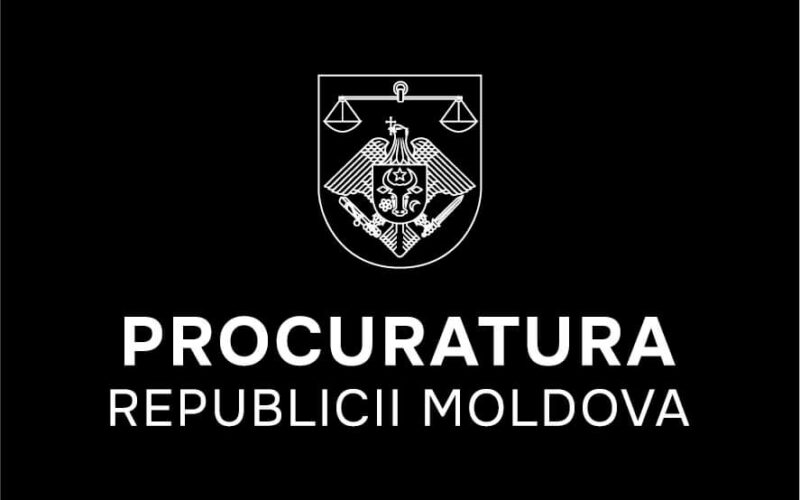 PROCURATURA
REPUBLICII MOLDOVA